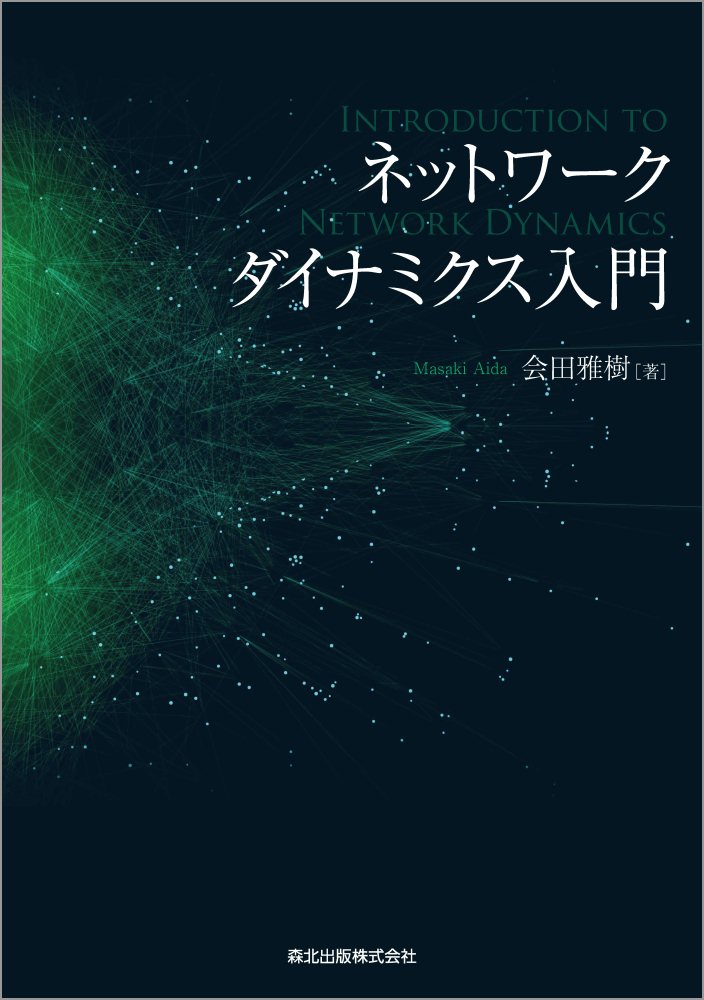 INTRODUCTION TO
ネットワーク
NETWORK DYNAMICS
ダイナミクス入門

Masaki Aida 会田雅樹［著］

森北出版株式会社